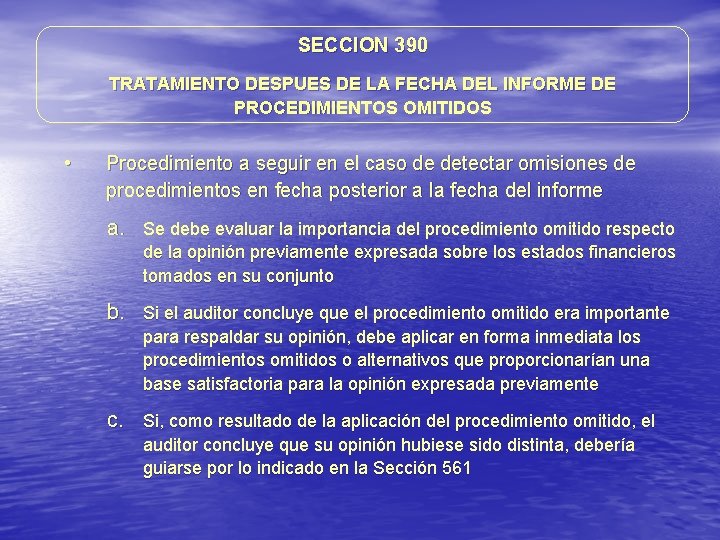 SECCION 390

TRATAMIENTO DESPUES DE LA FECHA DEL INFORME DE PROCEDIMIENTOS OMITIDOS

• Procedimiento a seguir en el caso de detectar omisiones de procedimientos en fecha posterior a la fecha del informe

a. Se debe evaluar la importancia del procedimiento omitido respecto de la opinión previamente expresada sobre los estados financieros tomados en su conjunto

b. Si el auditor concluye que el procedimiento omitido era importante para respaldar su opinión, debe aplicar en forma inmediata los procedimientos omitidos o alternativos que proporcionarían una base satisfactoria para la opinión expresada previamente

c. Si, como resultado de la aplicación del procedimiento omitido, el auditor concluye que su opinión hubiese sido distinta, debería guiarse por lo indicado en la Sección 561